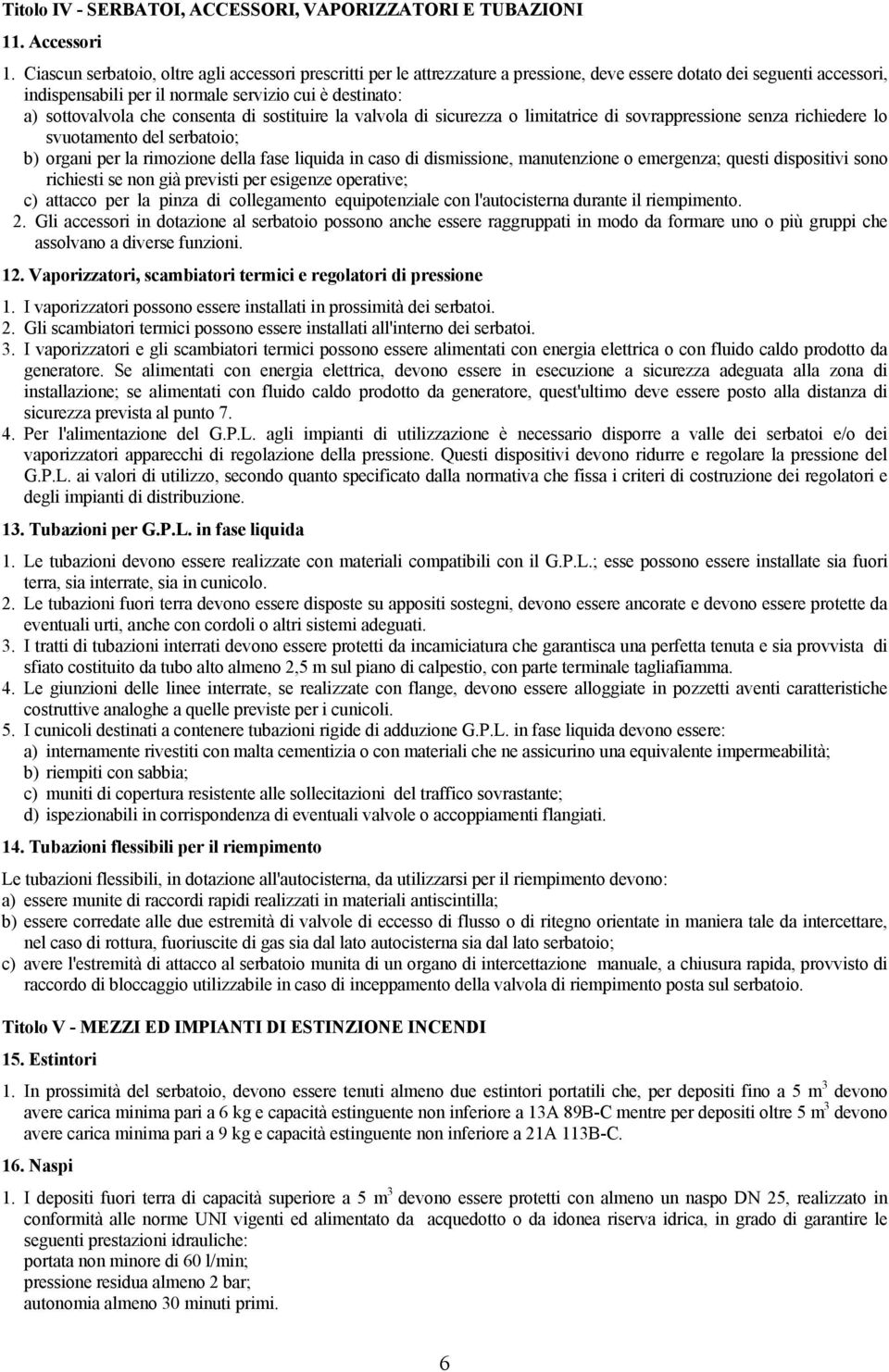 Titolo IV - SERBATOI, ACCESSORI, VAPORIZZATORI E TUBAZIONI

11. Accessori

1. Ciascun serbatoio, oltre agli accessori prescritti per le attrezzature a pressione, deve essere dotato dei seguenti accessori, indispensabili per il normale servizio cui è destinato:
a) sottovalvola che consenta di sostituire la valvola di sicurezza o limitatrice di sovrappressione senza richiedere lo svuotamento del serbatoio;
b) organi per la rimozione della fase liquida in caso di dismissione, manutenzione o emergenza; questi dispositivi sono richiesti se non già previsti per esigenze operative;
c) attacco per la pinza di collegamento equipotenziale con l'autocisterna durante il riempimento.
2. Gli accessori in dotazione al serbatoio possono anche essere raggruppati in modo da formare uno o più gruppi che assolvano a diverse funzioni.

12. Vaporizzatori, scambiatori termici e regolatori di pressione

1. I vaporizzatori possono essere installati in prossimità dei serbatoi.
2. Gli scambiatori termici possono essere installati all'interno dei serbatoi.
3. I vaporizzatori e gli scambiatori termici possono essere alimentati con energia elettrica o con fluido caldo prodotto da generatore. Se alimentati con energia elettrica, devono essere in esecuzione a sicurezza adeguata alla zona di installazione; se alimentati con fluido caldo prodotto da generatore, quest'ultimo deve essere posto alla distanza di sicurezza prevista al punto 7.
4. Per l'alimentazione del G.P.L. agli impianti di utilizzazione è necessario disporre a valle dei serbatoi e/o dei vaporizzatori apparecchi di regolazione della pressione. Questi dispositivi devono ridurre e regolare la pressione del G.P.L. ai valori di utilizzo, secondo quanto specificato dalla normativa che fissa i criteri di costruzione dei regolatori e degli impianti di distribuzione.

13. Tubazioni per G.P.L. in fase liquida

1. Le tubazioni devono essere realizzate con materiali compatibili con il G.P.L.; esse possono essere installate sia fuori terra, sia interrate, sia in cunicolo.
2. Le tubazioni fuori terra devono essere disposte su appositi sostegni, devono essere ancorate e devono essere protette da eventuali urti, anche con cordoli o altri sistemi adeguati.
3. I tratti di tubazioni interrati devono essere protetti da incamiciatura che garantisca una perfetta tenuta e sia provvista di sfiato costituito da tubo alto almeno 2,5 m sul piano di calpestio, con parte terminale tagliafiamma.
4. Le giunzioni delle linee interrate, se realizzate con flange, devono essere alloggiate in pozzetti aventi caratteristiche costruttive analoghe a quelle previste per i cunicoli.
5. I cunicoli destinati a contenere tubazioni rigide di adduzione G.P.L. in fase liquida devono essere:
a) internamente rivestiti con malta cementizia o con materiali che ne assicurino una equivalente impermeabilità;
b) riempiti con sabbia;
c) muniti di copertura resistente alle sollecitazioni del traffico sovrastante;
d) ispezionabili in corrispondenza di eventuali valvole o accoppiamenti flangiati.

14. Tubazioni flessibili per il riempimento

Le tubazioni flessibili, in dotazione all'autocisterna, da utilizzarsi per il riempimento devono:
a) essere munite di raccordi rapidi realizzati in materiali antiscintilla;
b) essere corredate alle due estremità di valvole di eccesso di flusso o di ritegno orientate in maniera tale da intercettare, nel caso di rottura, fuoriuscite di gas sia dal lato autocisterna sia dal lato serbatoio;
c) avere l'estremità di attacco al serbatoio munita di un organo di intercettazione manuale, a chiusura rapida, provvisto di raccordo di bloccaggio utilizzabile in caso di inceppamento della valvola di riempimento posta sul serbatoio.

Titolo V - MEZZI ED IMPIANTI DI ESTINZIONE INCENDI

15. Estintori

1. In prossimità del serbatoio, devono essere tenuti almeno due estintori portatili che, per depositi fino a 5 $m^3$ devono avere carica minima pari a 6 kg e capacità estinguente non inferiore a 13A 89B-C mentre per depositi oltre 5 $m^3$ devono avere carica minima pari a 9 kg e capacità estinguente non inferiore a 21A 113B-C.

16. Naspi

1. I depositi fuori terra di capacità superiore a 5 $m^3$ devono essere protetti con almeno un naspo DN 25, realizzato in conformità alle norme UNI vigenti ed alimentato da acquedotto o da idonea riserva idrica, in grado di garantire le seguenti prestazioni idrauliche:
portata non minore di 60 l/min;
pressione residua almeno 2 bar;
autonomia almeno 30 minuti primi.

6